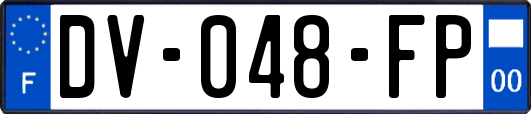 F
DV-048-FP
00